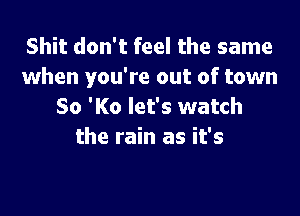 Shit don't feel the same when you're out of town So 'Ko let's watch the rain as it's